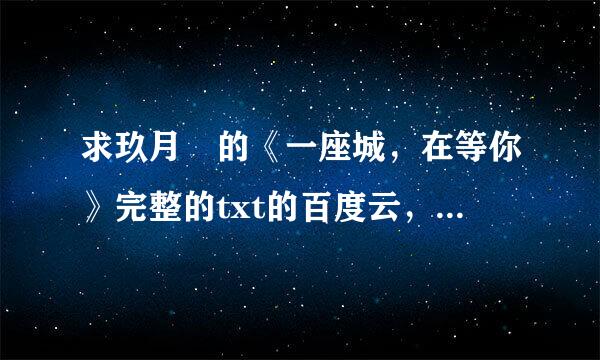 求玖月　的《一座城，在等你》完整的txt的百度云，...